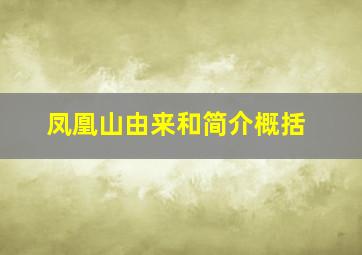 凤凰山由来和简介概括